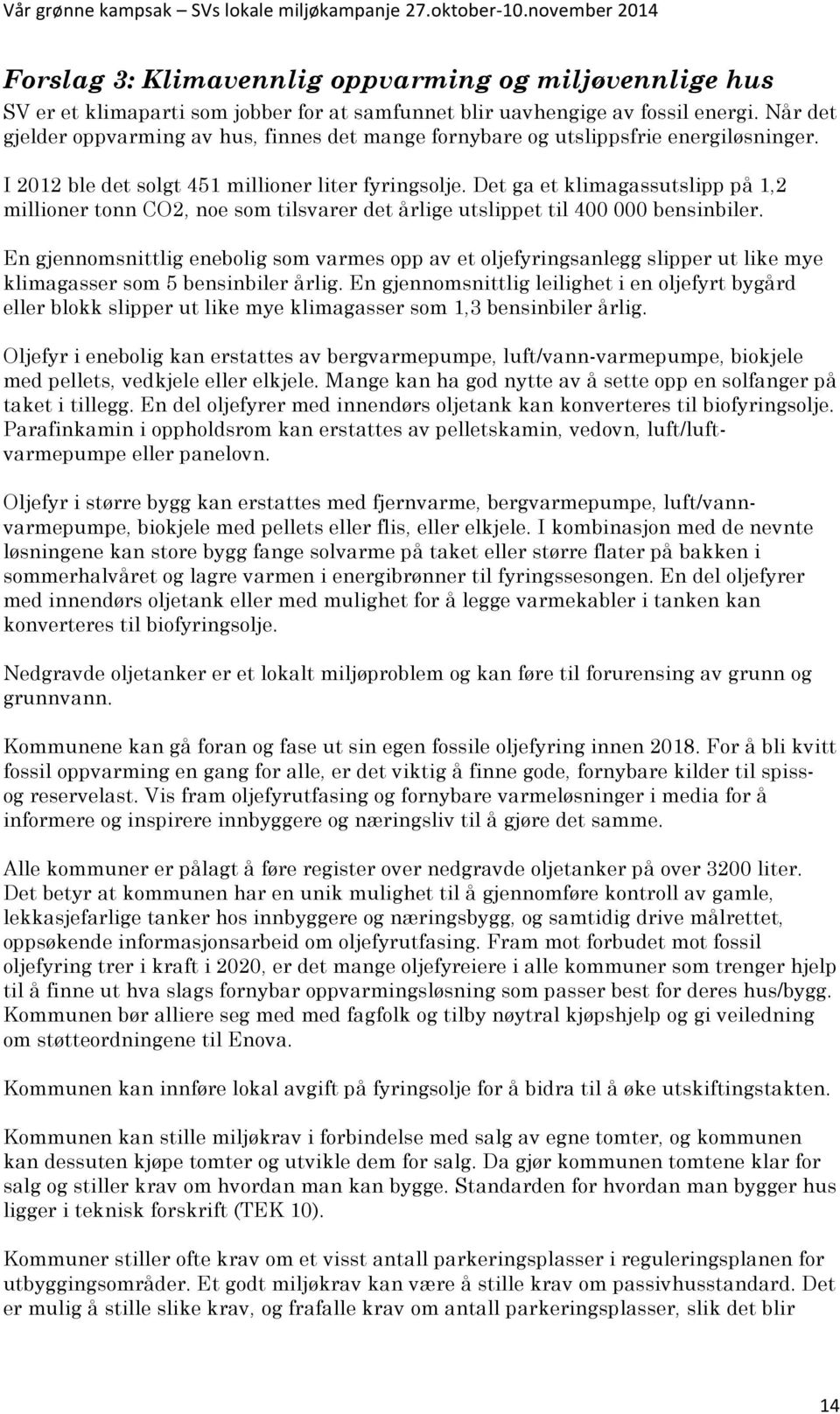 Vår grønne kampsak – SVs lokale miljøkampanje 27.oktober-10.november 2014

Forslag 3: Klimavennlig oppvarming og miljøvennlige hus

SV er et klimaparti som jobber for at samfunnet blir uavhengige av fossil energi. Når det gjelder oppvarming av hus, finnes det mange fornybare og utslippsfrie energiløsninger.

I 2012 ble det solgt 451 millioner liter fyringsolje. Det ga et klimagassutslipp på 1,2 millioner tonn CO2, noe som tilsvarer det årlige utslippet til 400 000 bensinbiler.

En gjennomsnittlig enebolig som varmes opp av et oljefyringsanlegg slipper ut like mye klimagasser som 5 bensinbiler årlig. En gjennomsnittlig leilighet i en oljefyrt bygård eller blokk slipper ut like mye klimagasser som 1,3 bensinbiler årlig.

Oljefyr i enebolig kan erstattes av bergvarmepumpe, luft/vann-varmepumpe, biokjele med pellets, vedkjele eller elkjele. Mange kan ha god nytte av å sette opp en solfanger på taket i tillegg. En del oljefyrer med innendørs oljetank kan konverteres til biofyringsolje. Parafinkamin i oppholdsrom kan erstattes av pelletskamin, vedovn, luft/luft-varmepumpe eller panelovn.

Oljefyr i større bygg kan erstattes med fjernvarme, bergvarmepumpe, luft/vann-varmepumpe, biokjele med pellets eller flis, eller elkjele. I kombinasjon med de nevnte løsningene kan store bygg fange solvarme på taket eller større flater på bakken i sommerhalvåret og lagre varmen i energibrønner til fyringssesongen. En del oljefyrer med innendørs oljetank eller med mulighet for å legge varmekabler i tanken kan konverteres til biofyringsolje.

Nedgravde oljetanker er et lokalt miljøproblem og kan føre til forurensing av grunn og grunnvann.

Kommunene kan gå foran og fase ut sin egen fossile oljefyring innen 2018. For å bli kvitt fossil oppvarming en gang for alle, er det viktig å finne gode, fornybare kilder til spiss- og reservelast. Vis fram oljefyrutfasing og fornybare varmeløsninger i media for å informere og inspirere innbyggere og næringsliv til å gjøre det samme.

Alle kommuner er pålagt å føre register over nedgravde oljetanker på over 3200 liter. Det betyr at kommunen har en unik mulighet til å gjennomføre kontroll av gamle, lekkasjefarlige tanker hos innbyggere og næringsbygg, og samtidig drive målrettet, oppsøkende informasjonsarbeid om oljefyrutfasing. Fram mot forbudet mot fossil oljefyring trer i kraft i 2020, er det mange oljefyreiere i alle kommuner som trenger hjelp til å finne ut hva slags fornybar oppvarmingsløsning som passer best for deres hus/bygg. Kommunen bør alliere seg med med fagfolk og tilby nøytral kjøpshjelp og gi veiledning om støtteordningene til Enova.

Kommunen kan innføre lokal avgift på fyringsolje for å bidra til å øke utskiftingstakten.

Kommunen kan stille miljøkrav i forbindelse med salg av egne tomter, og kommunen kan dessuten kjøpe tomter og utvikle dem for salg. Da gjør kommunen tomtene klar for salg og stiller krav om hvordan man kan bygge. Standarden for hvordan man bygger hus ligger i teknisk forskrift (TEK 10).

Kommuner stiller ofte krav om et visst antall parkeringsplasser i reguleringsplanen for utbyggingsområder. Et godt miljøkrav kan være å stille krav om passivhusstandard. Det er mulig å stille slike krav, og frafalle krav om antall parkeringsplasser, slik det blir

14